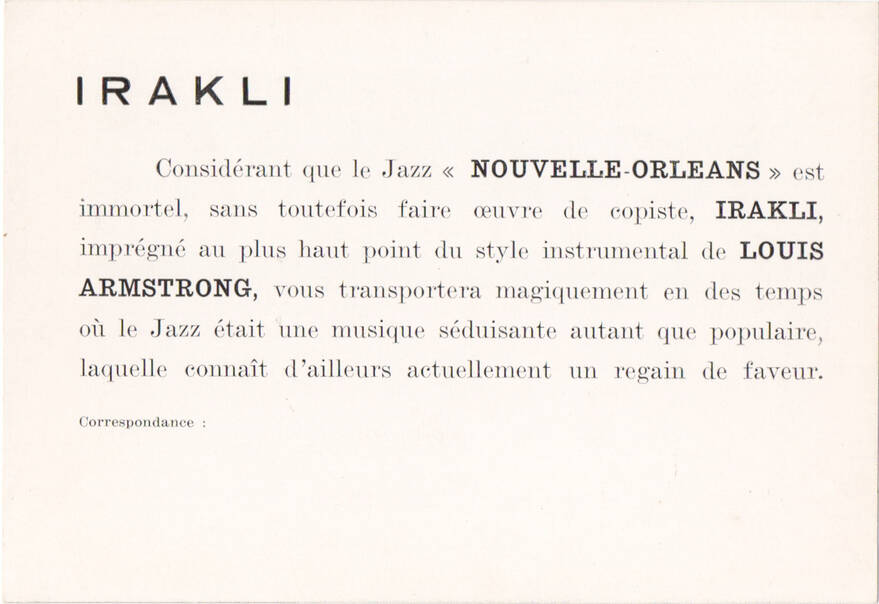 IRAKLI

Considérant que le Jazz « NOUVELLE-ORLEANS » est immortel, sans toutefois faire œuvre de copiste, IRAKLI, imprégné au plus haut point du style instrumental de LOUIS ARMSTRONG, vous transportera magiquement en des temps où le Jazz était une musique séduisante autant que populaire, laquelle connaît d'ailleurs actuellement un regain de faveur.

Correspondance :